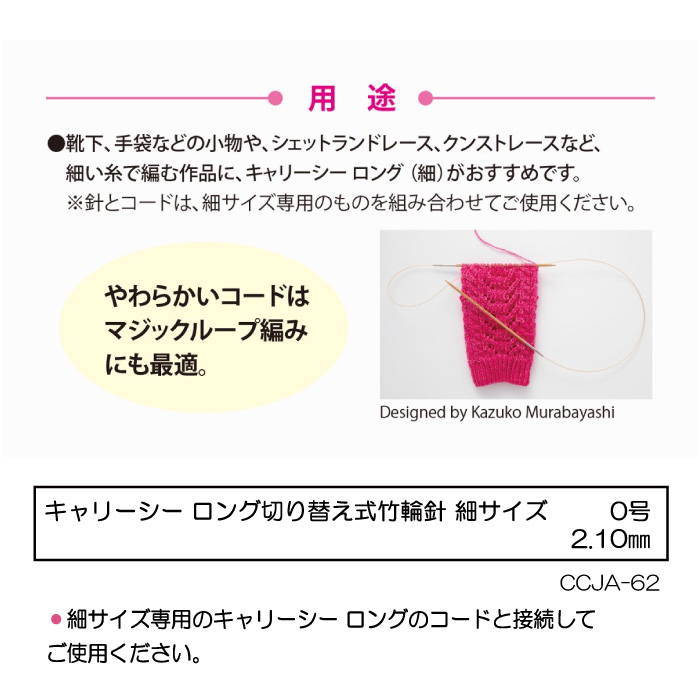 用　途

●靴下、手袋などの小物や、シェットランドレース、クンストレースなど、細い糸で編む作品に、キャリーシー ロング（細）がおすすめです。
※針とコードは、細サイズ専用のものを組み合わせてご使用ください。

やわらかいコードはマジックループ編みにも最適。

Designed by Kazuko Murabayashi

キャリーシー ロング切り替え式竹輪針 細サイズ　0号
2.10㎜

CCJA-62

●細サイズ専用のキャリーシー ロングのコードと接続してご使用ください。